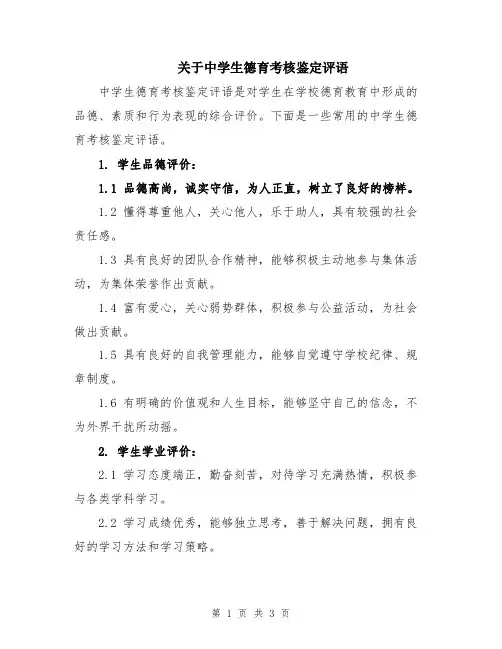 关于中学生德育考核鉴定评语

中学生德育考核鉴定评语是对学生在学校德育教育中形成的品德、素质和行为表现的综合评价。下面是一些常用的中学生德育考核鉴定评语。

1. 学生品德评价：

1.1 品德高尚，诚实守信，为人正直，树立了良好的榜样。

1.2 懂得尊重他人，关心他人，乐于助人，具有较强的社会责任感。

1.3 具有良好的团队合作精神，能够积极主动地参与集体活动，为集体荣誉作出贡献。

1.4 富有爱心，关心弱势群体，积极参与公益活动，为社会做出贡献。

1.5 具有良好的自我管理能力，能够自觉遵守学校纪律、规章制度。

1.6 有明确的价值观和人生目标，能够坚守自己的信念，不为外界干扰所动摇。

2. 学生学业评价：

2.1 学习态度端正，勤奋刻苦，对待学习充满热情，积极参与各类学科学习。

2.2 学习成绩优秀，能够独立思考，善于解决问题，拥有良好的学习方法和学习策略。

第 1 页 共 3 页